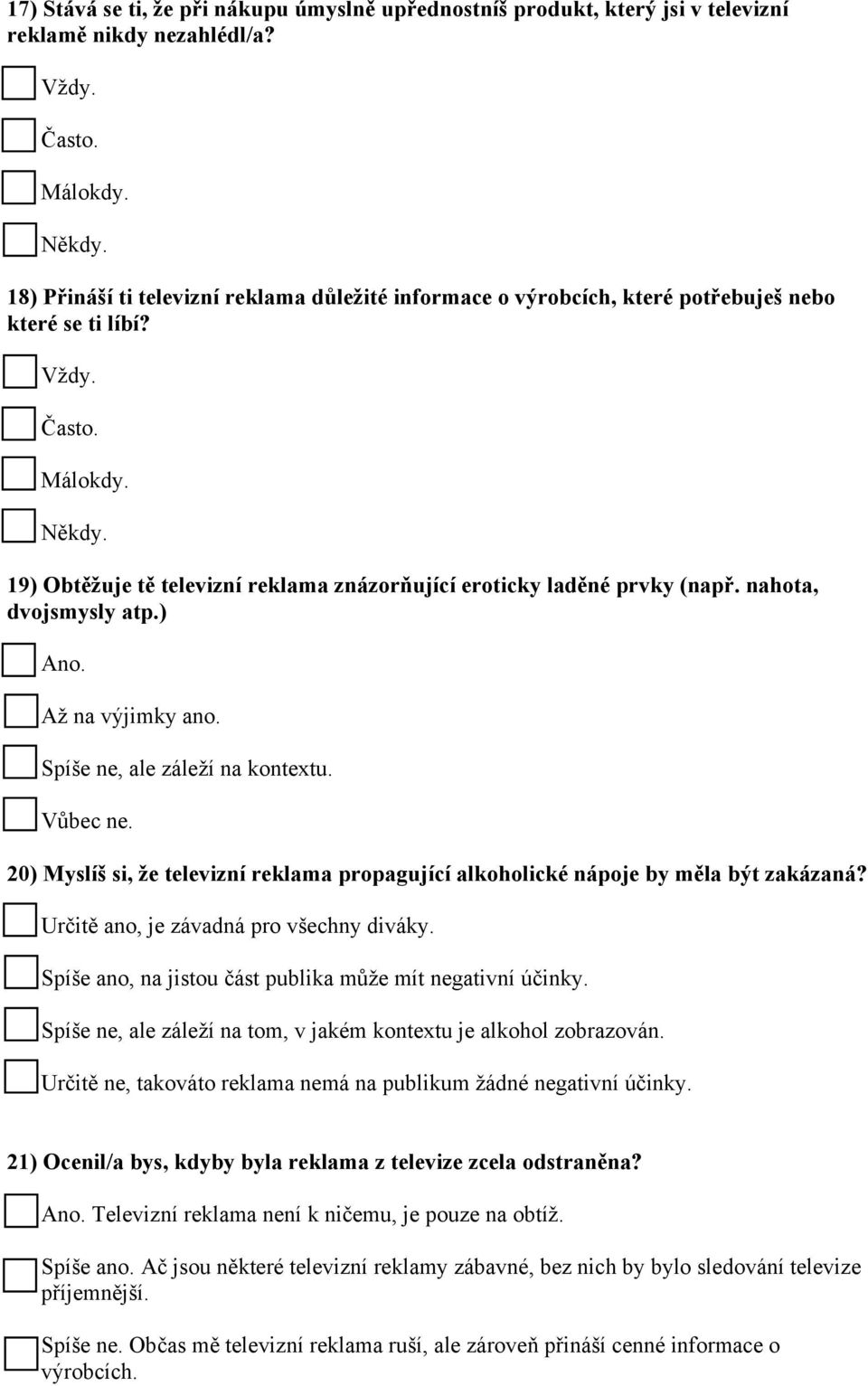 17) Stává se ti, že při nákupu úmyslně upřednostníš produkt, který jsi v televizní reklamě nikdy nezahlédl/a?

Vždy.

Často.

Málokdy.

Někdy.

18) Přináší ti televizní reklama důležité informace o výrobcích, které potřebuješ nebo které se ti líbí?

Vždy.

Často.

Málokdy.

Někdy.

19) Obtěžuje tě televizní reklama znázorňující eroticky laděné prvky (např. nahota, dvojsmysly atp.)

Ano.

Až na výjimky ano.

Spíše ne, ale záleží na kontextu.

Vůbec ne.

20) Myslíš si, že televizní reklama propagující alkoholické nápoje by měla být zakázaná?

Určitě ano, je závadná pro všechny diváky.

Spíše ano, na jistou část publika může mít negativní účinky.

Spíše ne, ale záleží na tom, v jakém kontextu je alkohol zobrazován.

Určitě ne, takováto reklama nemá na publikum žádné negativní účinky.

21) Ocenil/a bys, kdyby byla reklama z televize zcela odstraněna?

Ano. Televizní reklama není k ničemu, je pouze na obtíž.

Spíše ano. Ač jsou některé televizní reklamy zábavné, bez nich by bylo sledování televize příjemnější.

Spíše ne. Občas mě televizní reklama ruší, ale zároveň přináší cenné informace o výrobcích.